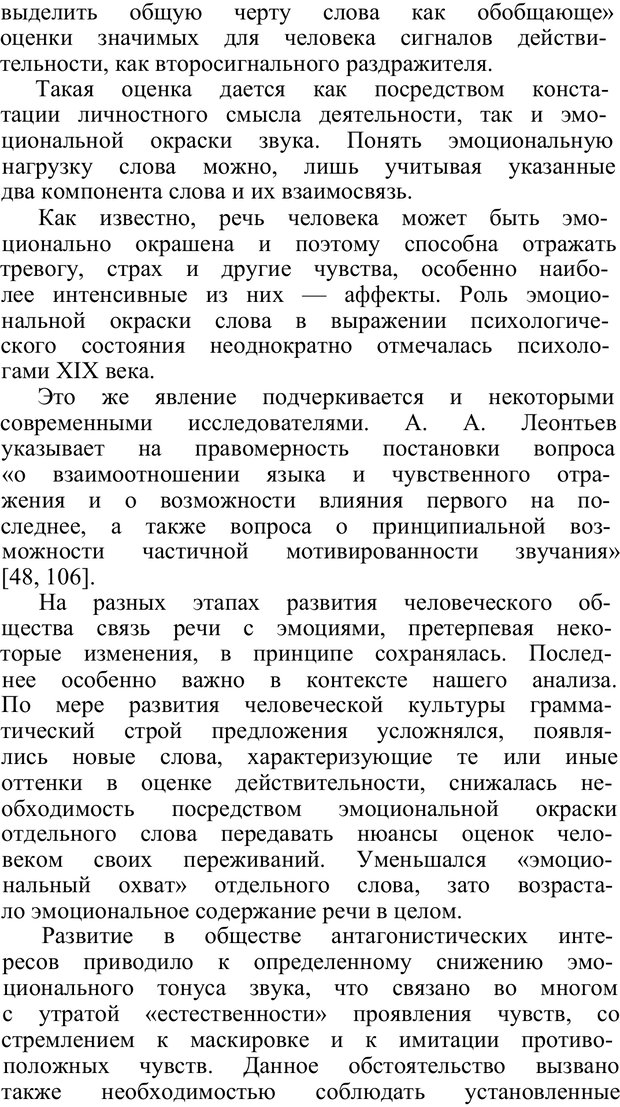 выделить общую черту слова как обобщающе» оценки значимых для человека сигналов действительности, как второсигнального раздражителя.

Такая оценка дается как посредством констатации личностного смысла деятельности, так и эмоциональной окраски звука. Понять эмоциональную нагрузку слова можно, лишь учитывая указанные два компонента слова и их взаимосвязь.

Как известно, речь человека может быть эмоционально окрашена и поэтому способна отражать тревогу, страх и другие чувства, особенно наиболее интенсивные из них — аффекты. Роль эмоциональной окраски слова в выражении психологического состояния неоднократно отмечалась психологами XIX века.

Это же явление подчеркивается и некоторыми современными исследователями. А. А. Леонтьев указывает на правомерность постановки вопроса «о взаимоотношении языка и чувственного отражения и о возможности влияния первого на последнее, а также вопроса о принципиальной возможности частичной мотивированности звучания» [48, 106].

На разных этапах развития человеческого общества связь речи с эмоциями, претерпевая некоторые изменения, в принципе сохранялась. Последнее особенно важно в контексте нашего анализа. По мере развития человеческой культуры грамматический строй предложения усложнялся, появлялись новые слова, характеризующие те или иные оттенки в оценке действительности, снижалась необходимость посредством эмоциональной окраски отдельного слова передавать нюансы оценок человеком своих переживаний. Уменьшался «эмоциональный охват» отдельного слова, зато возрастало эмоциональное содержание речи в целом.

Развитие в обществе антагонистических интересов приводило к определенному снижению эмоционального тонуса звука, что связано во многом с утратой «естественности» проявления чувств, со стремлением к маскировке и к имитации противоположных чувств. Данное обстоятельство вызвано также необходимостью соблюдать установленные